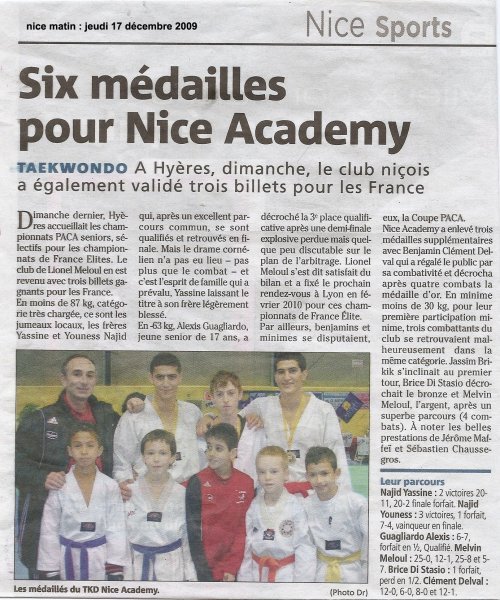 nice matin : jeudi 17 décembre 2009

Nice Sports

Six médailles pour Nice Academy

TAEKWONDO A Hyères, dimanche, le club niçois a également validé trois billets pour les France

Dimanche dernier, Hyères accueillait les championnats PACA seniors, sélectifs pour les championnats de France Elites. Le club de Lionel Meloul en est revenu avec trois billets gagnants pour les France.

En moins de 87 kg, catégorie très chargée, ce sont les jumeaux locaux, les frères Yassine et Youness Najid qui, après un excellent parcours commun, se sont qualifiés et retrouvés en finale. Mais le drame cornélien n'a pas eu lieu – pas plus que le combat – et c'est l'esprit de famille qui a prévalu, Yassine laissant le titre à son frère légèrement blessé.

En -63 kg, Alexis Guagliardo, jeune senior de 17 ans, a décroché la 3e place qualificative après une demi-finale explosive perdue mais quelque peu discutable sur le plan de l'arbitrage. Lionel Meloul s'est dit satisfait du bilan et a fixé le prochain rendez-vous à Lyon en février 2010 pour ces championnats de France Élite.

Par ailleurs, benjamins et minimes se disputaient, eux, la Coupe PACA.

Nice Academy a enlevé trois médailles supplémentaires avec Benjamin Clément Delval qui a régalé le public par sa combativité et décrocha après quatre combats la médaille d'or. En minime moins de 30 kg, pour leur première participation minime, trois combattants du club se retrouvaient malheureusement dans la même catégorie. Jassim Brikik s'inclinait au premier tour, Brice Di Stasio décrochait le bronze et Melvin Meloul, l'argent, après un superbe parcours (4 combats). À noter les belles prestations de Jérôme Maffeï et Sébastien Chaussegros.

Leur parcours

Najid Yassine : 2 victoires 20-11, 20-2 finale forfait. Najid Youness : 3 victoires, 1 forfait, 7-4, vainqueur en finale. Guagliardo Alexis : 6-7, forfait en ½, Qualifié. Melvin Meloul : 25-0, 12-1, 25-8 et 5-7. Brice Di Stasio : 1 forfait, perd en 1/2. Clément Delval : 12-0, 6-0, 8-0 et 12-1.

Les médaillés du TKD Nice Academy.

(Photo Dr)